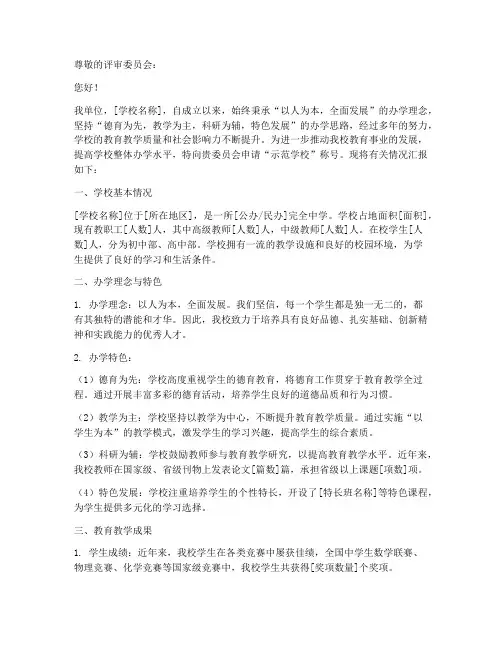 尊敬的评审委员会：

您好！

我单位，[学校名称]，自成立以来，始终秉承“以人为本，全面发展”的办学理念，坚持“德育为先，教学为主，科研为辅，特色发展”的办学思路，经过多年的努力，学校的教育教学质量和社会影响力不断提升。为进一步推动我校教育事业的发展，提高学校整体办学水平，特向贵委员会申请“示范学校”称号。现将有关情况汇报如下：

一、学校基本情况

[学校名称]位于[所在地区]，是一所[公办/民办]完全中学。学校占地面积[面积]，现有教职工[人数]人，其中高级教师[人数]人，中级教师[人数]人。在校学生[人数]人，分为初中部、高中部。学校拥有一流的教学设施和良好的校园环境，为学生提供了良好的学习和生活条件。

二、办学理念与特色

1. 办学理念：以人为本，全面发展。我们坚信，每一个学生都是独一无二的，都有其独特的潜能和才华。因此，我校致力于培养具有良好品德、扎实基础、创新精神和实践能力的优秀人才。

2. 办学特色：

（1）德育为先：学校高度重视学生的德育教育，将德育工作贯穿于教育教学全过程。通过开展丰富多彩的德育活动，培养学生良好的道德品质和行为习惯。

（2）教学为主：学校坚持以教学为中心，不断提升教育教学质量。通过实施“以学生为本”的教学模式，激发学生的学习兴趣，提高学生的综合素质。

（3）科研为辅：学校鼓励教师参与教育教学研究，以提高教育教学水平。近年来，我校教师在国家级、省级刊物上发表论文[篇数]篇，承担省级以上课题[项数]项。

（4）特色发展：学校注重培养学生的个性特长，开设了[特长班名称]等特色课程，为学生提供多元化的学习选择。

三、教育教学成果

1. 学生成绩：近年来，我校学生在各类竞赛中屡获佳绩，全国中学生数学联赛、物理竞赛、化学竞赛等国家级竞赛中，我校学生共获得[奖项数量]个奖项。